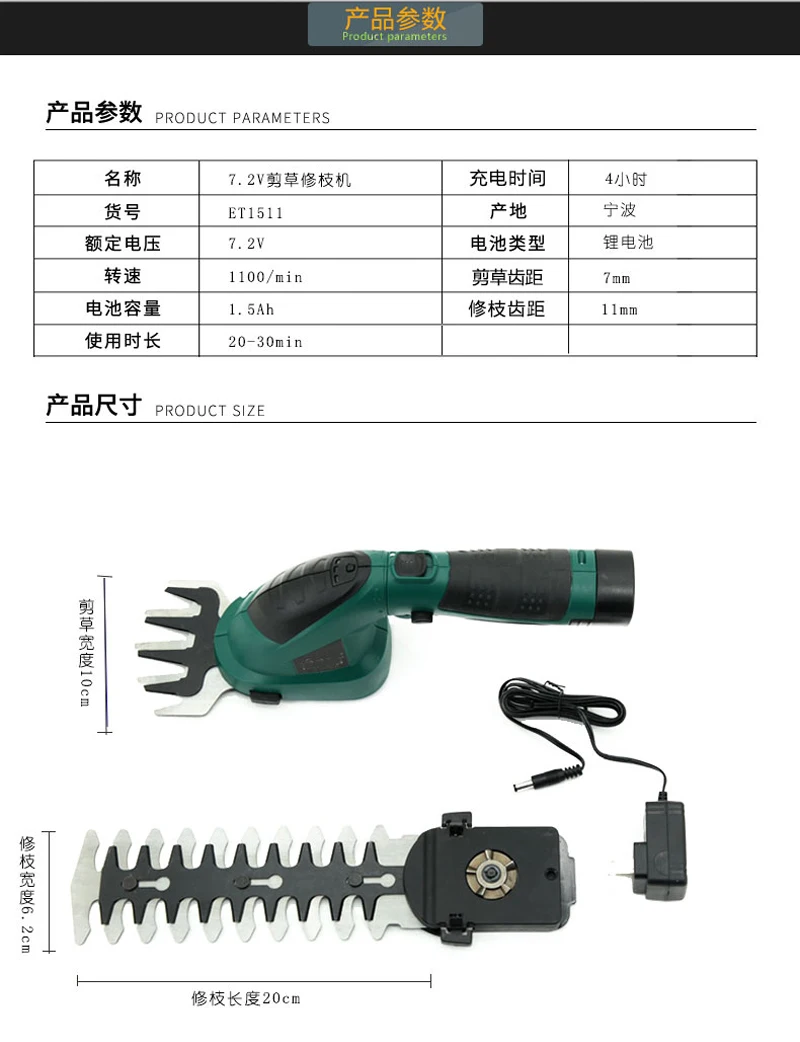 产品参数
Product parameters

产品参数 PRODUCT PARAMETERS

| 名称 | 7.2V剪草修枝机 | 充电时间 | 4小时 |
|---|---|---|---|
| 货号 | ET1511 | 产地 | 宁波 |
| 额定电压 | 7.2V | 电池类型 | 锂电池 |
| 转速 | 1100/min | 剪草齿距 | 7mm |
| 电池容量 | 1.5Ah | 修枝齿距 | 11mm |
| 使用时长 | 20-30min | | |

产品尺寸 PRODUCT SIZE

剪草宽度10cm

修枝宽度6.2cm

修枝长度20cm